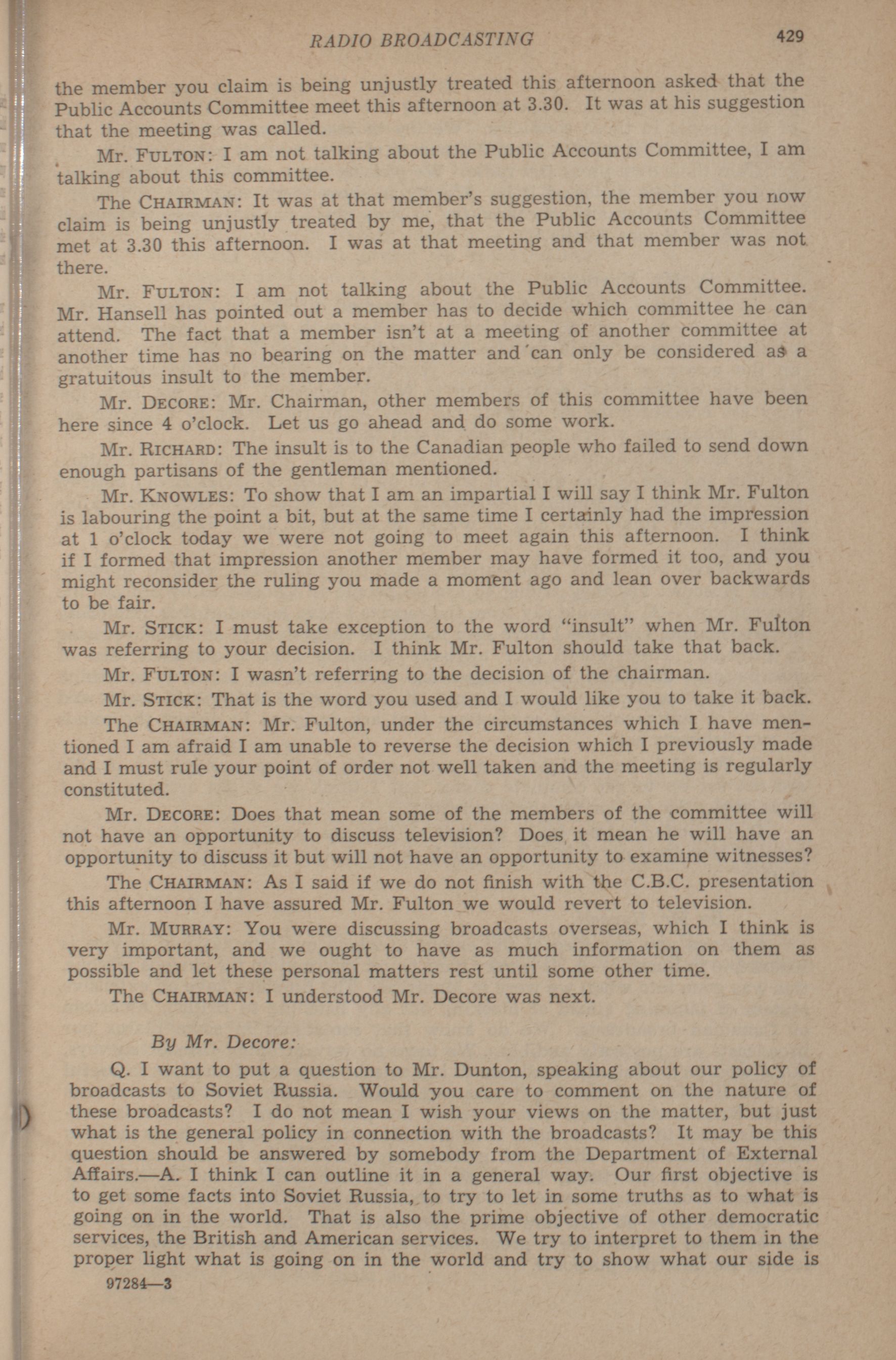 RADIO BROADCASTING 429

the member you claim is being unjustly treated this afternoon asked that the Public Accounts Committee meet this afternoon at 3.30. It was at his suggestion that the meeting was called.

Mr. FULTON: I am not talking about the Public Accounts Committee, I am talking about this committee.

The CHAIRMAN: It was at that member's suggestion, the member you now claim is being unjustly treated by me, that the Public Accounts Committee met at 3.30 this afternoon. I was at that meeting and that member was not there.

Mr. FULTON: I am not talking about the Public Accounts Committee. Mr. Hansell has pointed out a member has to decide which committee he can attend. The fact that a member isn't at a meeting of another committee at another time has no bearing on the matter and can only be considered as a gratuitous insult to the member.

Mr. DECORE: Mr. Chairman, other members of this committee have been here since 4 o'clock. Let us go ahead and do some work.

Mr. RICHARD: The insult is to the Canadian people who failed to send down enough partisans of the gentleman mentioned.

Mr. KNOWLES: To show that I am an impartial I will say I think Mr. Fulton is labouring the point a bit, but at the same time I certainly had the impression at 1 o'clock today we were not going to meet again this afternoon. I think if I formed that impression another member may have formed it too, and you might reconsider the ruling you made a moment ago and lean over backwards to be fair.

Mr. STICK: I must take exception to the word "insult" when Mr. Fulton was referring to your decision. I think Mr. Fulton should take that back.

Mr. FULTON: I wasn't referring to the decision of the chairman.

Mr. STICK: That is the word you used and I would like you to take it back.

The CHAIRMAN: Mr. Fulton, under the circumstances which I have mentioned I am afraid I am unable to reverse the decision which I previously made and I must rule your point of order not well taken and the meeting is regularly constituted.

Mr. DECORE: Does that mean some of the members of the committee will not have an opportunity to discuss television? Does it mean he will have an opportunity to discuss it but will not have an opportunity to examine witnesses?

The CHAIRMAN: As I said if we do not finish with the C.B.C. presentation this afternoon I have assured Mr. Fulton we would revert to television.

Mr. MURRAY: You were discussing broadcasts overseas, which I think is very important, and we ought to have as much information on them as possible and let these personal matters rest until some other time.

The CHAIRMAN: I understood Mr. Decore was next.

By Mr. Decore:

Q. I want to put a question to Mr. Dunton, speaking about our policy of broadcasts to Soviet Russia. Would you care to comment on the nature of these broadcasts? I do not mean I wish your views on the matter, but just what is the general policy in connection with the broadcasts? It may be this question should be answered by somebody from the Department of External Affairs.—A. I think I can outline it in a general way. Our first objective is to get some facts into Soviet Russia, to try to let in some truths as to what is going on in the world. That is also the prime objective of other democratic services, the British and American services. We try to interpret to them in the proper light what is going on in the world and try to show what our side is

97284—3